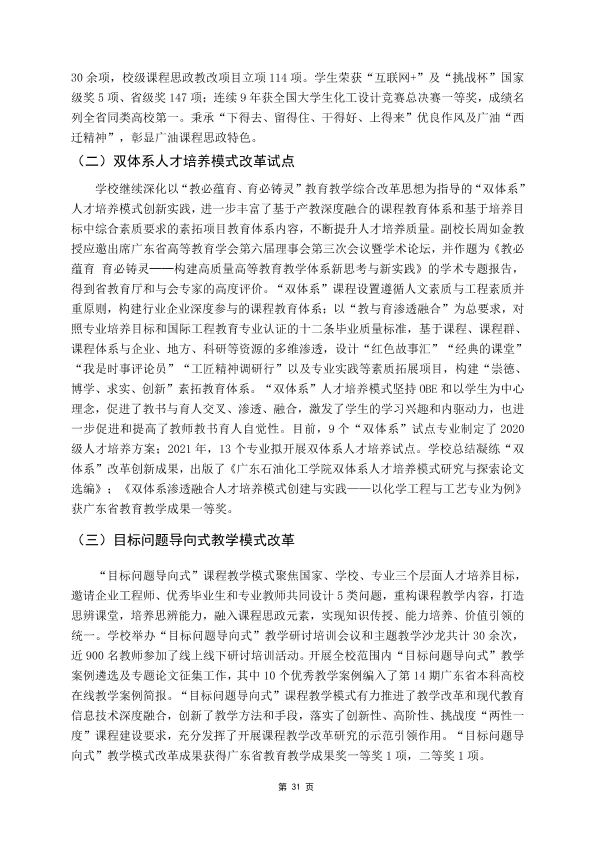 30余项，校级课程思政教改项目立项114项。学生荣获“互联网+”及“挑战杯”国家级奖5项、省级奖147项；连续9年获全国大学生化工设计竞赛总决赛一等奖，成绩名列全省同类高校第一。秉承“下得去、留得住、干得好、上得来”优良作风及广油“西迁精神”，彰显广油课程思政特色。

（二）双体系人才培养模式改革试点

学校继续深化以“教必蕴育、育必铸灵”教育教学综合改革思想为指导的“双体系”人才培养模式创新实践，进一步丰富了基于产教深度融合的课程教育体系和基于培养目标中综合素质要求的素拓项目教育体系内容，不断提升人才培养质量。副校长周如金教授应邀出席广东省高等教育学会第六届理事会第三次会议暨学术论坛，并作题为《教必蕴育 育必铸灵——构建高质量高等教育教学体系新思考与新实践》的学术专题报告，得到省教育厅和与会专家的高度评价。“双体系”课程设置遵循人文素质与工程素质并重原则，构建行业企业深度参与的课程教育体系；以“教与育渗透融合”为总要求，对照专业培养目标和国际工程教育专业认证的十二条毕业质量标准，基于课程、课程群、课程体系与企业、地方、科研等资源的多维渗透，设计“红色故事汇”“经典的课堂”“我是时事评论员”“工匠精神调研行”以及专业实践等素质拓展项目，构建“崇德、博学、求实、创新”素拓教育体系。“双体系”人才培养模式坚持OBE和以学生为中心理念，促进了教书与育人交叉、渗透、融合，激发了学生的学习兴趣和内驱动力，也进一步促进和提高了教师教书育人自觉性。目前，9个“双体系”试点专业制定了2020级人才培养方案；2021年，13个专业拟开展双体系人才培养试点。学校总结凝练“双体系”改革创新成果，出版了《广东石油化工学院双体系人才培养模式研究与探索论文选编》；《双体系渗透融合人才培养模式创建与实践——以化学工程与工艺专业为例》获广东省教育教学成果一等奖。

（三）目标问题导向式教学模式改革

“目标问题导向式”课程教学模式聚焦国家、学校、专业三个层面人才培养目标，邀请企业工程师、优秀毕业生和专业教师共同设计5类问题，重构课程教学内容，打造思辨课堂，培养思辨能力，融入课程思政元素，实现知识传授、能力培养、价值引领的统一。学校举办“目标问题导向式”教学研讨培训会议和主题教学沙龙共计30余次，近900名教师参加了线上线下研讨培训活动。开展全校范围内“目标问题导向式”教学案例遴选及专题论文征集工作，其中10个优秀教学案例编入了第14期广东省本科高校在线教学案例简报。“目标问题导向式”课程教学模式有力推进了教学改革和现代教育信息技术深度融合，创新了教学方法和手段，落实了创新性、高阶性、挑战度“两性一度”课程建设要求，充分发挥了开展课程教学改革研究的示范引领作用。“目标问题导向式”教学模式改革成果获得广东省教育教学成果奖一等奖1项，二等奖1项。

第31页